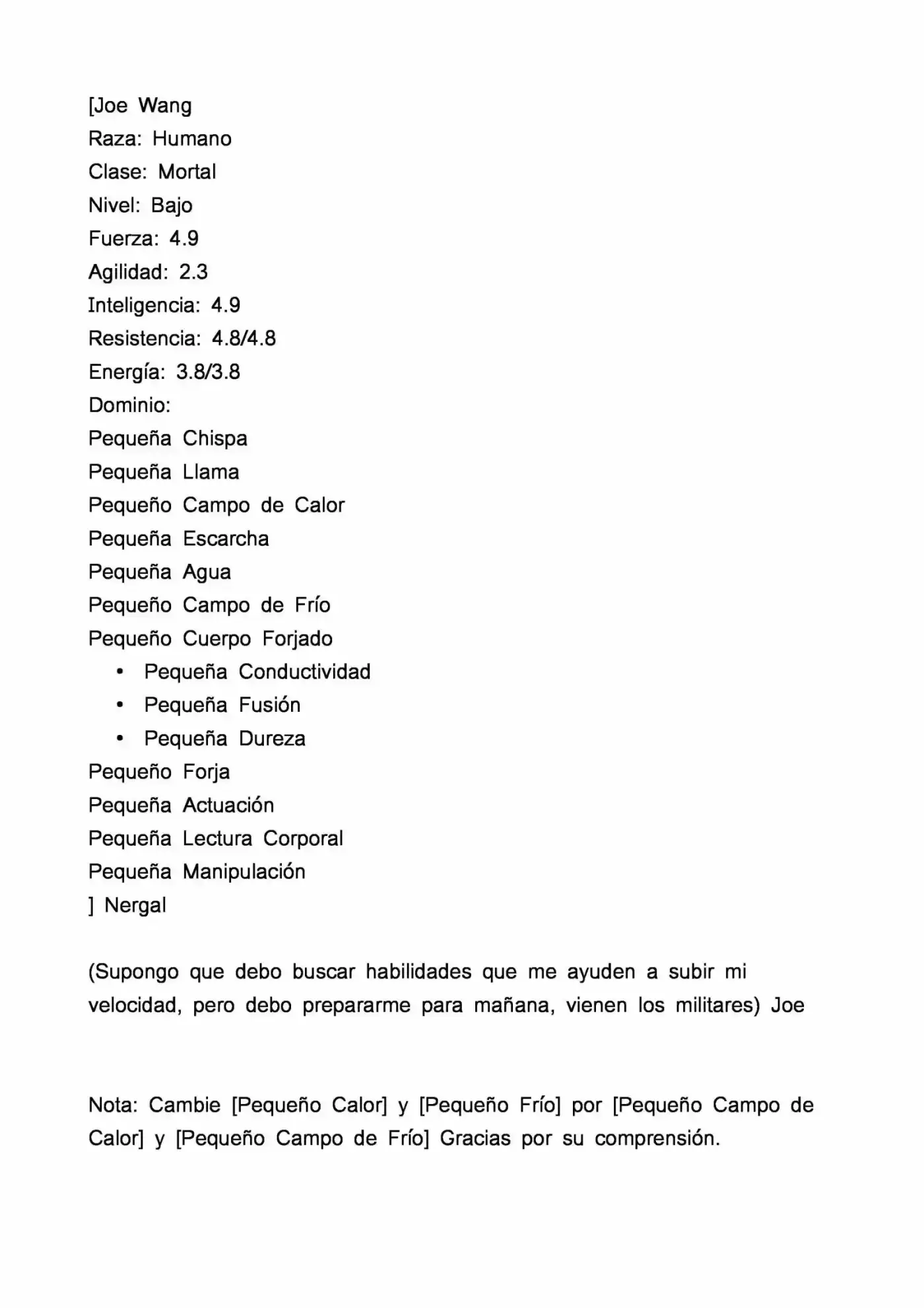 [Joe Wang
Raza: Humano
Clase: Mortal
Nivel: Bajo
Fuerza: 4.9
Agilidad: 2.3
Inteligencia: 4.9
Resistencia: 4.8/4.8
Energía: 3.8/3.8
Dominio:
Pequeña Chispa
Pequeña Llama
Pequeño Campo de Calor
Pequeña Escarcha
Pequeña Agua
Pequeño Campo de Frío
Pequeño Cuerpo Forjado
• Pequeña Conductividad
• Pequeña Fusión
• Pequeña Dureza
Pequeño Forja
Pequeña Actuación
Pequeña Lectura Corporal
Pequeña Manipulación
] Nergal

(Supongo que debo buscar habilidades que me ayuden a subir mi velocidad, pero debo prepararme para mañana, vienen los militares) Joe

Nota: Cambie [Pequeño Calor] y [Pequeño Frío] por [Pequeño Campo de Calor] y [Pequeño Campo de Frío] Gracias por su comprensión.